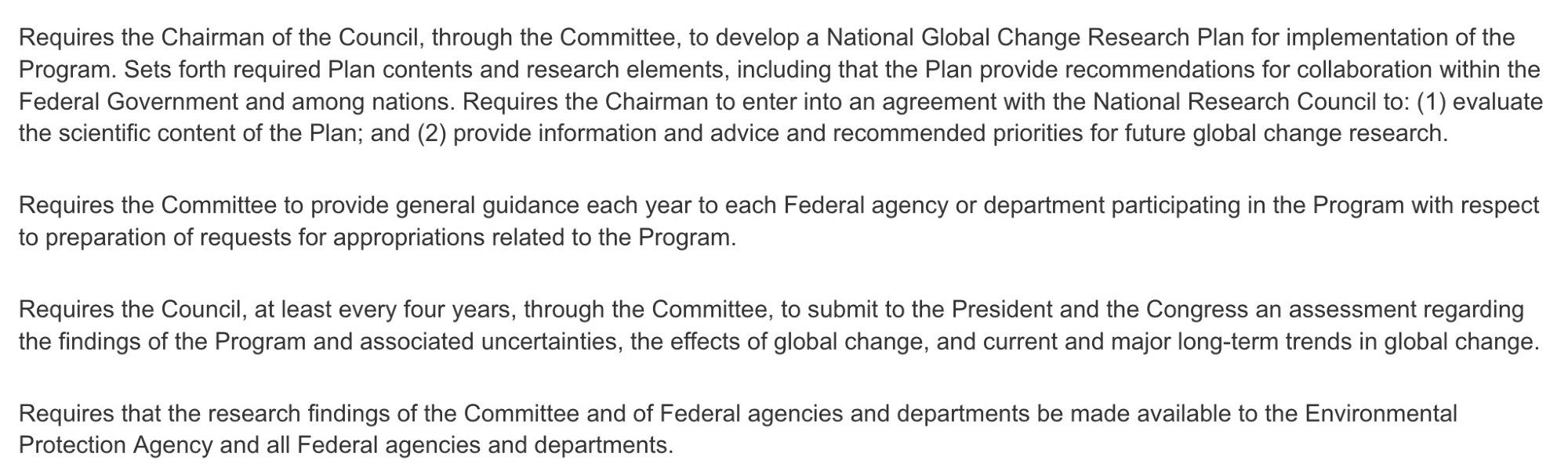 Requires the Chairman of the Council, through the Committee, to develop a National Global Change Research Plan for implementation of the Program. Sets forth required Plan contents and research elements, including that the Plan provide recommendations for collaboration within the Federal Government and among nations. Requires the Chairman to enter into an agreement with the National Research Council to: (1) evaluate the scientific content of the Plan; and (2) provide information and advice and recommended priorities for future global change research.

Requires the Committee to provide general guidance each year to each Federal agency or department participating in the Program with respect to preparation of requests for appropriations related to the Program.

Requires the Council, at least every four years, through the Committee, to submit to the President and the Congress an assessment regarding the findings of the Program and associated uncertainties, the effects of global change, and current and major long-term trends in global change.

Requires that the research findings of the Committee and of Federal agencies and departments be made available to the Environmental Protection Agency and all Federal agencies and departments.